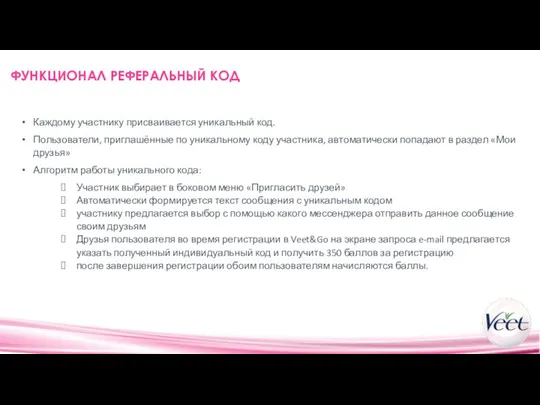 ФУНКЦИОНАЛ РЕФЕРАЛЬНЫЙ КОД

• Каждому участнику присваивается уникальный код.

• Пользователи, приглашённые по уникальному коду участника, автоматически попадают в раздел «Мои друзья»

• Алгоритм работы уникального кода:

 Участник выбирает в боковом меню «Пригласить друзей»
 Автоматически формируется текст сообщения с уникальным кодом
 участнику предлагается выбор с помощью какого мессенджера отправить данное сообщение своим друзьям
 Друзья пользователя во время регистрации в Veet&Go на экране запроса e-mail предлагается указать полученный индивидуальный код и получить 350 баллов за регистрацию
 после завершения регистрации обоим пользователям начисляются баллы.

Veet